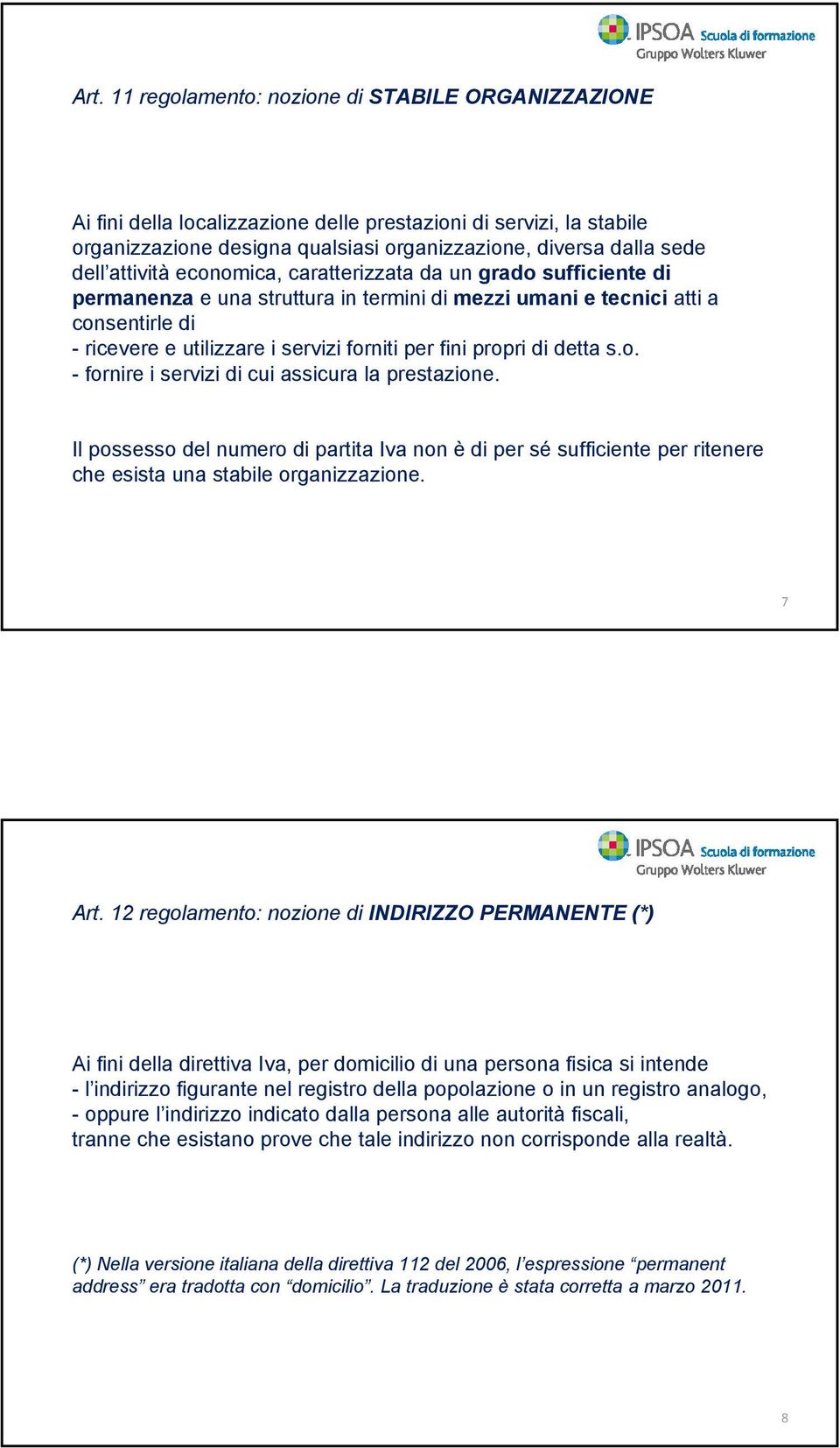 IPSOA Scuola di formazione
Gruppo Wolters Kluwer

Art. 11 regolamento: nozione di STABILE ORGANIZZAZIONE

Ai fini della localizzazione delle prestazioni di servizi, la stabile organizzazione designa qualsiasi organizzazione, diversa dalla sede dell'attività economica, caratterizzata da un grado sufficiente di permanenza e una struttura in termini di mezzi umani e tecnici atti a consentirle di
- ricevere e utilizzare i servizi forniti per fini propri di detta s.o.
- fornire i servizi di cui assicura la prestazione.

Il possesso del numero di partita Iva non è di per sé sufficiente per ritenere che esista una stabile organizzazione.

7

IPSOA Scuola di formazione
Gruppo Wolters Kluwer

Art. 12 regolamento: nozione di INDIRIZZO PERMANENTE (*)

Ai fini della direttiva Iva, per domicilio di una persona fisica si intende
- l'indirizzo figurante nel registro della popolazione o in un registro analogo,
- oppure l'indirizzo indicato dalla persona alle autorità fiscali,
tranne che esistano prove che tale indirizzo non corrisponde alla realtà.

(*) Nella versione italiana della direttiva 112 del 2006, l'espressione "permanent address" era tradotta con "domicilio". La traduzione è stata corretta a marzo 2011.

8